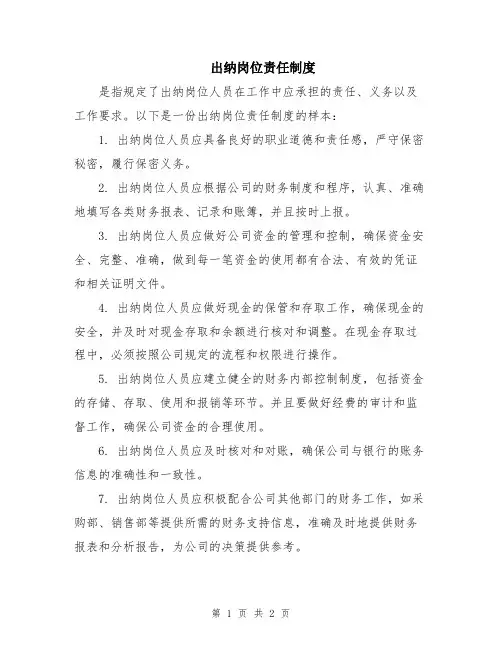 出纳岗位责任制度

是指规定了出纳岗位人员在工作中应承担的责任、义务以及工作要求。以下是一份出纳岗位责任制度的样本：

1. 出纳岗位人员应具备良好的职业道德和责任感，严守保密秘密，履行保密义务。

2. 出纳岗位人员应根据公司的财务制度和程序，认真、准确地填写各类财务报表、记录和账簿，并且按时上报。

3. 出纳岗位人员应做好公司资金的管理和控制，确保资金安全、完整、准确，做到每一笔资金的使用都有合法、有效的凭证和相关证明文件。

4. 出纳岗位人员应做好现金的保管和存取工作，确保现金的安全，并及时对现金存取和余额进行核对和调整。在现金存取过程中，必须按照公司规定的流程和权限进行操作。

5. 出纳岗位人员应建立健全的财务内部控制制度，包括资金的存储、存取、使用和报销等环节。并且要做好经费的审计和监督工作，确保公司资金的合理使用。

6. 出纳岗位人员应及时核对和对账，确保公司与银行的账务信息的准确性和一致性。

7. 出纳岗位人员应积极配合公司其他部门的财务工作，如采购部、销售部等提供所需的财务支持信息，准确及时地提供财务报表和分析报告，为公司的决策提供参考。

第 1 页 共 2 页